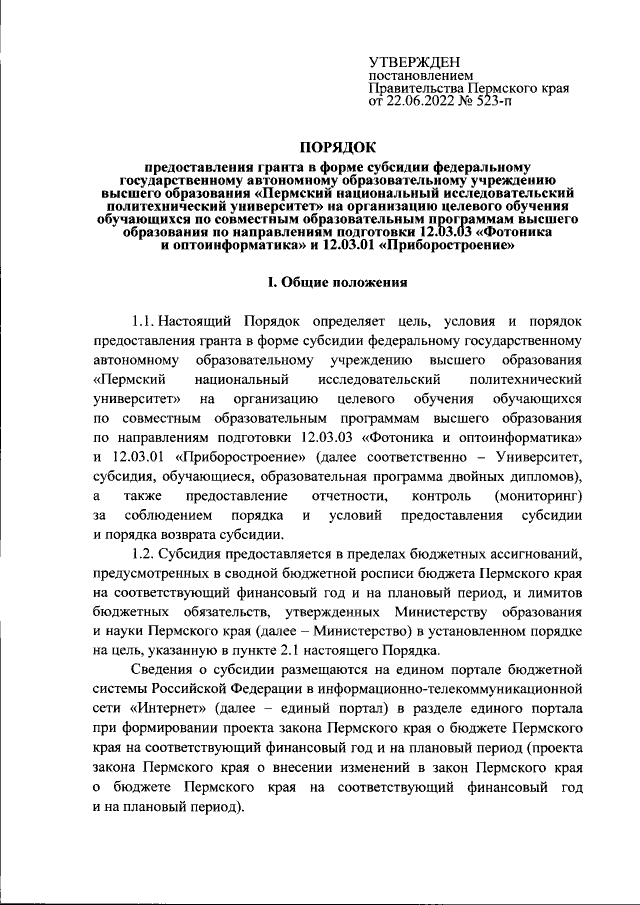 УТВЕРЖДЕН
постановлением
Правительства Пермского края
от 22.06.2022 № 523-п

ПОРЯДОК

предоставления гранта в форме субсидии федеральному государственному автономному образовательному учреждению высшего образования «Пермский национальный исследовательский политехнический университет» на организацию целевого обучения обучающихся по совместным образовательным программам высшего образования по направлениям подготовки 12.03.03 «Фотоника и оптоинформатика» и 12.03.01 «Приборостроение»

I. Общие положения

1.1. Настоящий Порядок определяет цель, условия и порядок предоставления гранта в форме субсидии федеральному государственному автономному образовательному учреждению высшего образования «Пермский национальный исследовательский политехнический университет» на организацию целевого обучения обучающихся по совместным образовательным программам высшего образования по направлениям подготовки 12.03.03 «Фотоника и оптоинформатика» и 12.03.01 «Приборостроение» (далее соответственно – Университет, субсидия, обучающиеся, образовательная программа двойных дипломов), а также предоставление отчетности, контроль (мониторинг) за соблюдением порядка и условий предоставления субсидии и порядка возврата субсидии.

1.2. Субсидия предоставляется в пределах бюджетных ассигнований, предусмотренных в сводной бюджетной росписи бюджета Пермского края на соответствующий финансовый год и на плановый период, и лимитов бюджетных обязательств, утвержденных Министерству образования и науки Пермского края (далее – Министерство) в установленном порядке на цель, указанную в пункте 2.1 настоящего Порядка.

Сведения о субсидии размещаются на едином портале бюджетной системы Российской Федерации в информационно-телекоммуникационной сети «Интернет» (далее – единый портал) в разделе единого портала при формировании проекта закона Пермского края о бюджете Пермского края на соответствующий финансовый год и на плановый период (проекта закона Пермского края о внесении изменений в закон Пермского края о бюджете Пермского края на соответствующий финансовый год и на плановый период).